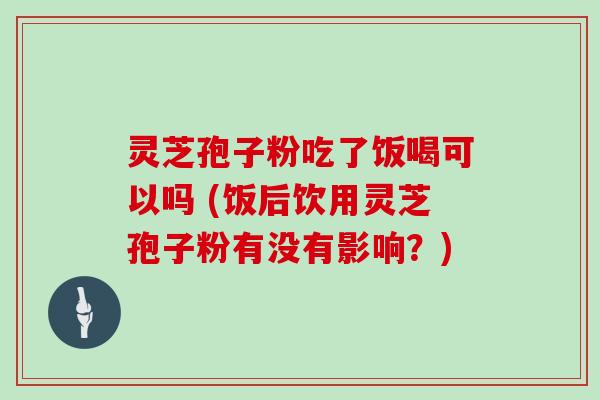 灵芝孢子粉吃了饭喝可以吗（饭后饮用灵芝孢子粉有没有影响？）